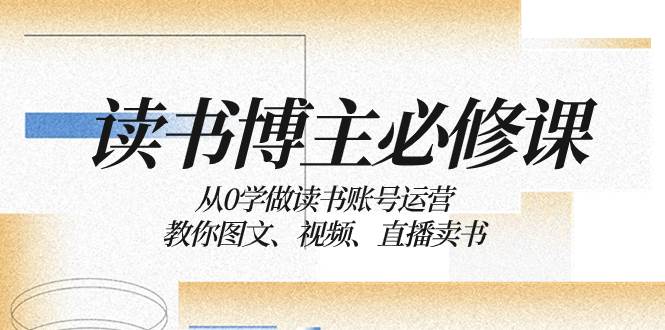 读书博主必修课

从0学做读书账号运营
教你图文、视频、直播卖书